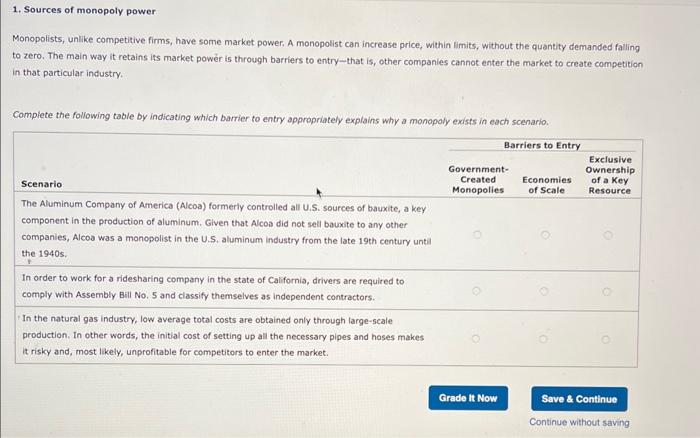 1. Sources of monopoly power

Monopolists, unlike competitive firms, have some market power. A monopolist can increase price, within limits, without the quantity demanded falling to zero. The main way it retains its market power is through barriers to entry—that is, other companies cannot enter the market to create competition in that particular industry.

Complete the following table by indicating which barrier to entry appropriately explains why a monopoly exists in each scenario.

| Scenario | Barriers to Entry: Government-Created Monopolies | Barriers to Entry: Economies of Scale | Barriers to Entry: Exclusive Ownership of a Key Resource |
|---|---|---|---|
| The Aluminum Company of America (Alcoa) formerly controlled all U.S. sources of bauxite, a key component in the production of aluminum. Given that Alcoa did not sell bauxite to any other companies, Alcoa was a monopolist in the U.S. aluminum industry from the late 19th century until the 1940s. | ○ | ○ | ○ |
| In order to work for a ridesharing company in the state of California, drivers are required to comply with Assembly Bill No. 5 and classify themselves as independent contractors. | ○ | ○ | ○ |
| In the natural gas industry, low average total costs are obtained only through large-scale production. In other words, the initial cost of setting up all the necessary pipes and hoses makes it risky and, most likely, unprofitable for competitors to enter the market. | ○ | ○ | ○ |

Grade It Now

Save & Continue

Continue without saving